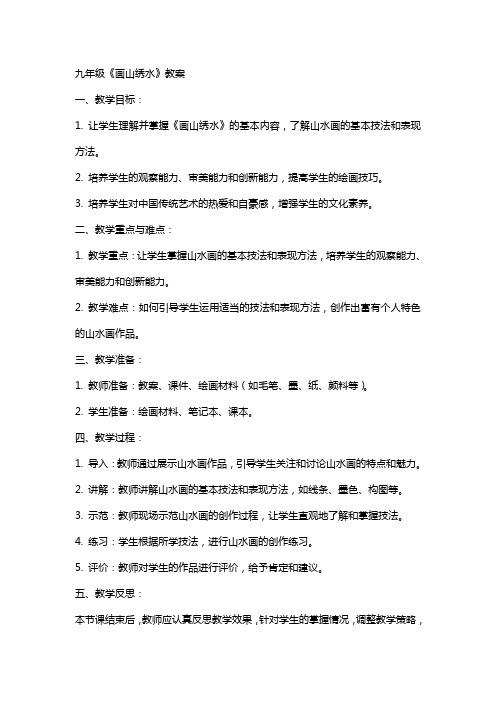 九年级《画山绣水》教案

一、教学目标：

1. 让学生理解并掌握《画山绣水》的基本内容，了解山水画的基本技法和表现方法。

2. 培养学生的观察能力、审美能力和创新能力，提高学生的绘画技巧。

3. 培养学生对中国传统艺术的热爱和自豪感，增强学生的文化素养。

二、教学重点与难点：

1. 教学重点：让学生掌握山水画的基本技法和表现方法，培养学生的观察能力、审美能力和创新能力。

2. 教学难点：如何引导学生运用适当的技法和表现方法，创作出富有个人特色的山水画作品。

三、教学准备：

1. 教师准备：教案、课件、绘画材料（如毛笔、墨、纸、颜料等）。

2. 学生准备：绘画材料、笔记本、课本。

四、教学过程：

1. 导入：教师通过展示山水画作品，引导学生关注和讨论山水画的特点和魅力。

2. 讲解：教师讲解山水画的基本技法和表现方法，如线条、墨色、构图等。

3. 示范：教师现场示范山水画的创作过程，让学生直观地了解和掌握技法。

4. 练习：学生根据所学技法，进行山水画的创作练习。

5. 评价：教师对学生的作品进行评价，给予肯定和建议。

五、教学反思：

本节课结束后，教师应认真反思教学效果，针对学生的掌握情况，调整教学策略，